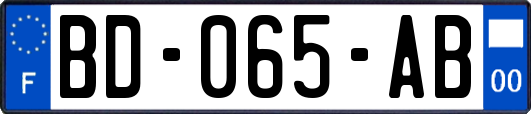 F
BD-065-AB
00